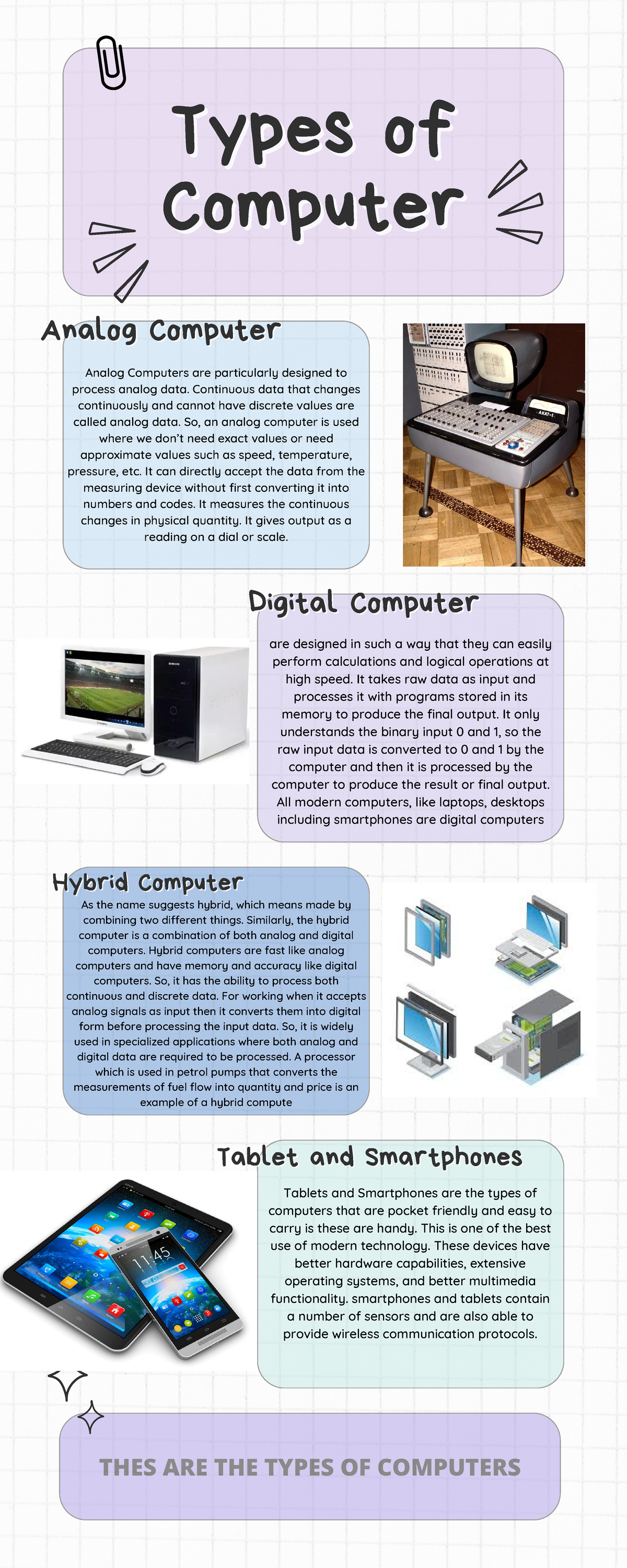 Types of Computer

Analog Computer

Analog Computers are particularly designed to process analog data. Continuous data that changes continuously and cannot have discrete values are called analog data. So, an analog computer is used where we don't need exact values or need approximate values such as speed, temperature, pressure, etc. It can directly accept the data from the measuring device without first converting it into numbers and codes. It measures the continuous changes in physical quantity. It gives output as a reading on a dial or scale.

AKAT-1

Digital Computer

are designed in such a way that they can easily perform calculations and logical operations at high speed. It takes raw data as input and processes it with programs stored in its memory to produce the final output. It only understands the binary input 0 and 1, so the raw input data is converted to 0 and 1 by the computer and then it is processed by the computer to produce the result or final output. All modern computers, like laptops, desktops including smartphones are digital computers

Hybrid Computer

As the name suggests hybrid, which means made by combining two different things. Similarly, the hybrid computer is a combination of both analog and digital computers. Hybrid computers are fast like analog computers and have memory and accuracy like digital computers. So, it has the ability to process both continuous and discrete data. For working when it accepts analog signals as input then it converts them into digital form before processing the input data. So, it is widely used in specialized applications where both analog and digital data are required to be processed. A processor which is used in petrol pumps that converts the measurements of fuel flow into quantity and price is an example of a hybrid compute

Tablet and Smartphones

Tablets and Smartphones are the types of computers that are pocket friendly and easy to carry is these are handy. This is one of the best use of modern technology. These devices have better hardware capabilities, extensive operating systems, and better multimedia functionality. smartphones and tablets contain a number of sensors and are also able to provide wireless communication protocols.

11:45

THES ARE THE TYPES OF COMPUTERS